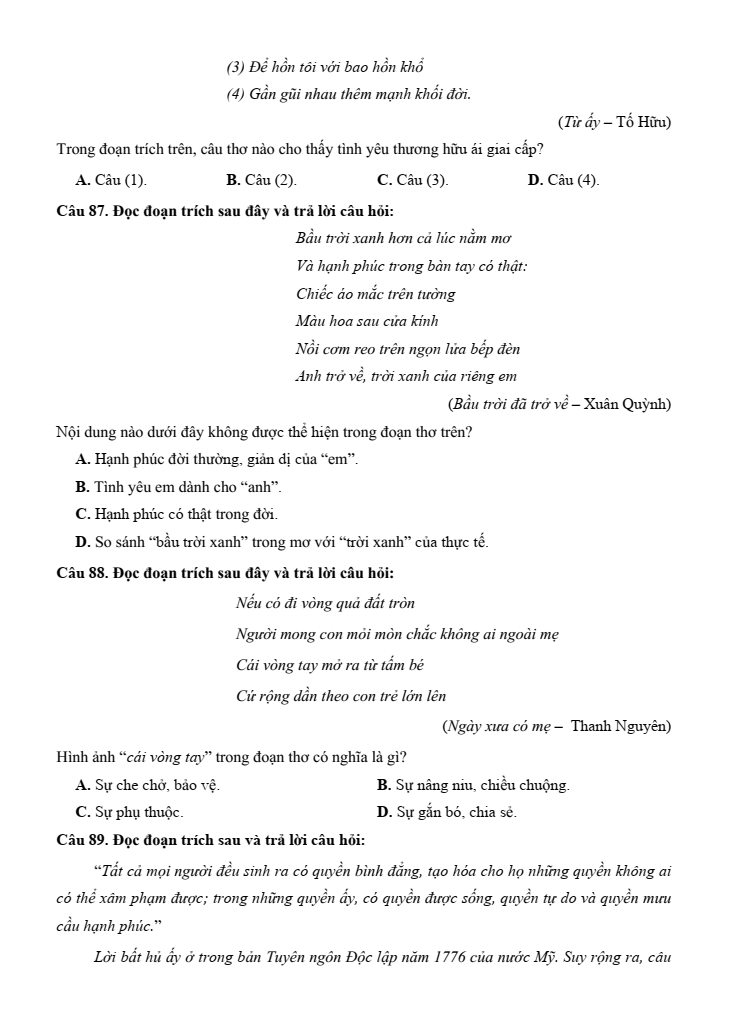 (3) Để hồn tôi với bao hồn khổ
(4) Gần gũi nhau thêm mạnh khối đời.

(Từ ấy – Tố Hữu)

Trong đoạn trích trên, câu thơ nào cho thấy tình yêu thương hữu ái giai cấp?

A. Câu (1). B. Câu (2). C. Câu (3). D. Câu (4).

Câu 87. Đọc đoạn trích sau đây và trả lời câu hỏi:

Bầu trời xanh hơn cả lúc nằm mơ
Và hạnh phúc trong bàn tay có thật:
Chiếc áo mắc trên tường
Màu hoa sau cửa kính
Nồi cơm reo trên ngọn lửa bếp đèn
Anh trở về, trời xanh của riêng em

(Bầu trời đã trở về – Xuân Quỳnh)

Nội dung nào dưới đây không được thể hiện trong đoạn thơ trên?

A. Hạnh phúc đời thường, giản dị của “em”.
B. Tình yêu em dành cho “anh”.
C. Hạnh phúc có thật trong đời.
D. So sánh “bầu trời xanh” trong mơ với “trời xanh” của thực tế.

Câu 88. Đọc đoạn trích sau đây và trả lời câu hỏi:

Nếu có đi vòng quả đất tròn
Người mong con mỏi mòn chắc không ai ngoài mẹ
Cái vòng tay mở ra từ tấm bé
Cứ rộng dần theo con trẻ lớn lên

(Ngày xưa có mẹ – Thanh Nguyên)

Hình ảnh “cái vòng tay” trong đoạn thơ có nghĩa là gì?

A. Sự che chở, bảo vệ. B. Sự nâng niu, chiều chuộng.
C. Sự phụ thuộc. D. Sự gắn bó, chia sẻ.

Câu 89. Đọc đoạn trích sau và trả lời câu hỏi:

“Tất cả mọi người đều sinh ra có quyền bình đẳng, tạo hóa cho họ những quyền không ai có thể xâm phạm được; trong những quyền ấy, có quyền được sống, quyền tự do và quyền mưu cầu hạnh phúc.”

Lời bất hủ ấy ở trong bản Tuyên ngôn Độc lập năm 1776 của nước Mỹ. Suy rộng ra, câu